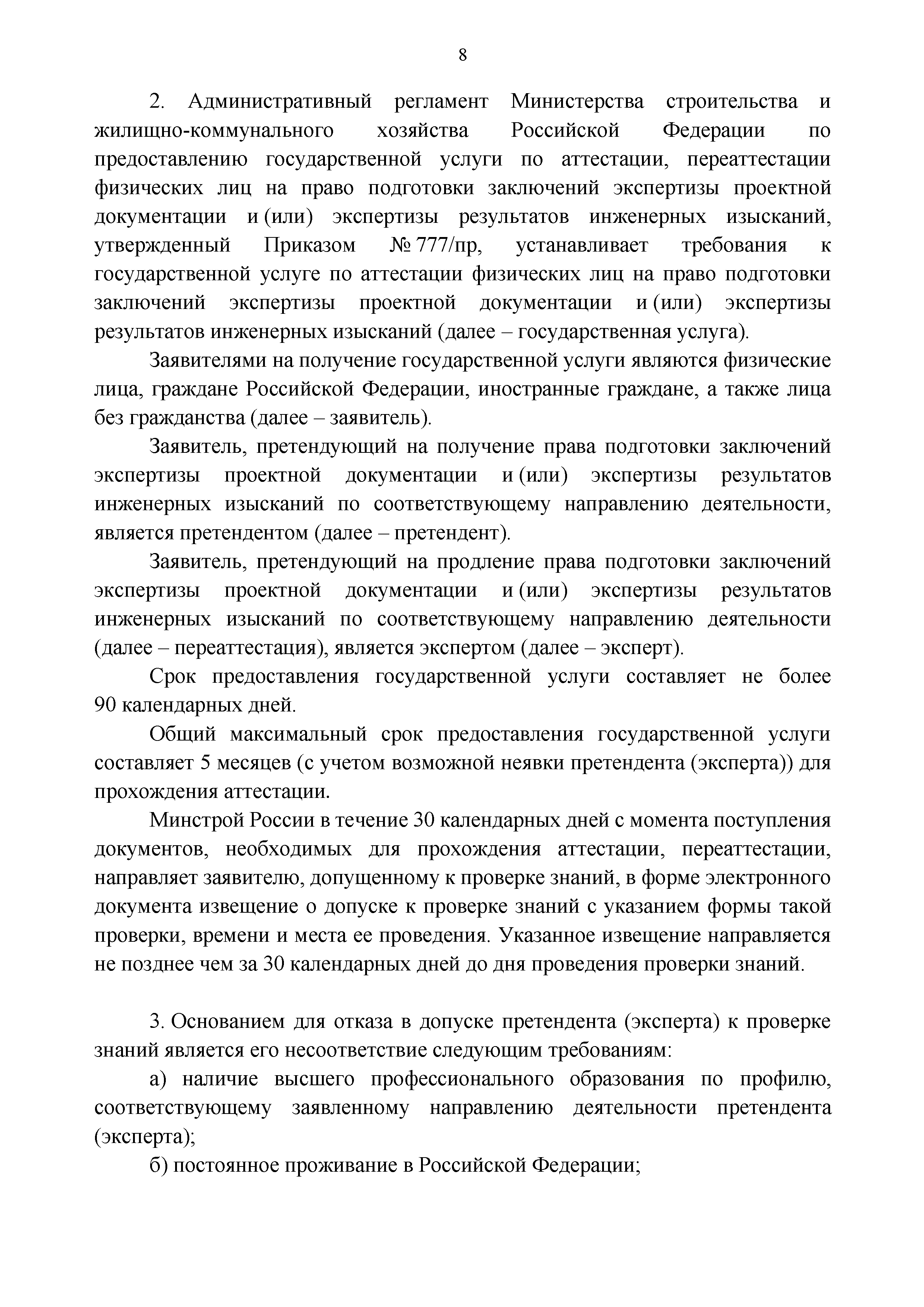 8

2. Административный регламент Министерства строительства и жилищно-коммунального хозяйства Российской Федерации по предоставлению государственной услуги по аттестации, переаттестации физических лиц на право подготовки заключений экспертизы проектной документации и (или) экспертизы результатов инженерных изысканий, утвержденный Приказом № 777/пр, устанавливает требования к государственной услуге по аттестации физических лиц на право подготовки заключений экспертизы проектной документации и (или) экспертизы результатов инженерных изысканий (далее – государственная услуга).

Заявителями на получение государственной услуги являются физические лица, граждане Российской Федерации, иностранные граждане, а также лица без гражданства (далее – заявитель).

Заявитель, претендующий на получение права подготовки заключений экспертизы проектной документации и (или) экспертизы результатов инженерных изысканий по соответствующему направлению деятельности, является претендентом (далее – претендент).

Заявитель, претендующий на продление права подготовки заключений экспертизы проектной документации и (или) экспертизы результатов инженерных изысканий по соответствующему направлению деятельности (далее – переаттестация), является экспертом (далее – эксперт).

Срок предоставления государственной услуги составляет не более 90 календарных дней.

Общий максимальный срок предоставления государственной услуги составляет 5 месяцев (с учетом возможной неявки претендента (эксперта)) для прохождения аттестации.

Минстрой России в течение 30 календарных дней с момента поступления документов, необходимых для прохождения аттестации, переаттестации, направляет заявителю, допущенному к проверке знаний, в форме электронного документа извещение о допуске к проверке знаний с указанием формы такой проверки, времени и места ее проведения. Указанное извещение направляется не позднее чем за 30 календарных дней до дня проведения проверки знаний.

3. Основанием для отказа в допуске претендента (эксперта) к проверке знаний является его несоответствие следующим требованиям:

а) наличие высшего профессионального образования по профилю, соответствующему заявленному направлению деятельности претендента (эксперта);

б) постоянное проживание в Российской Федерации;